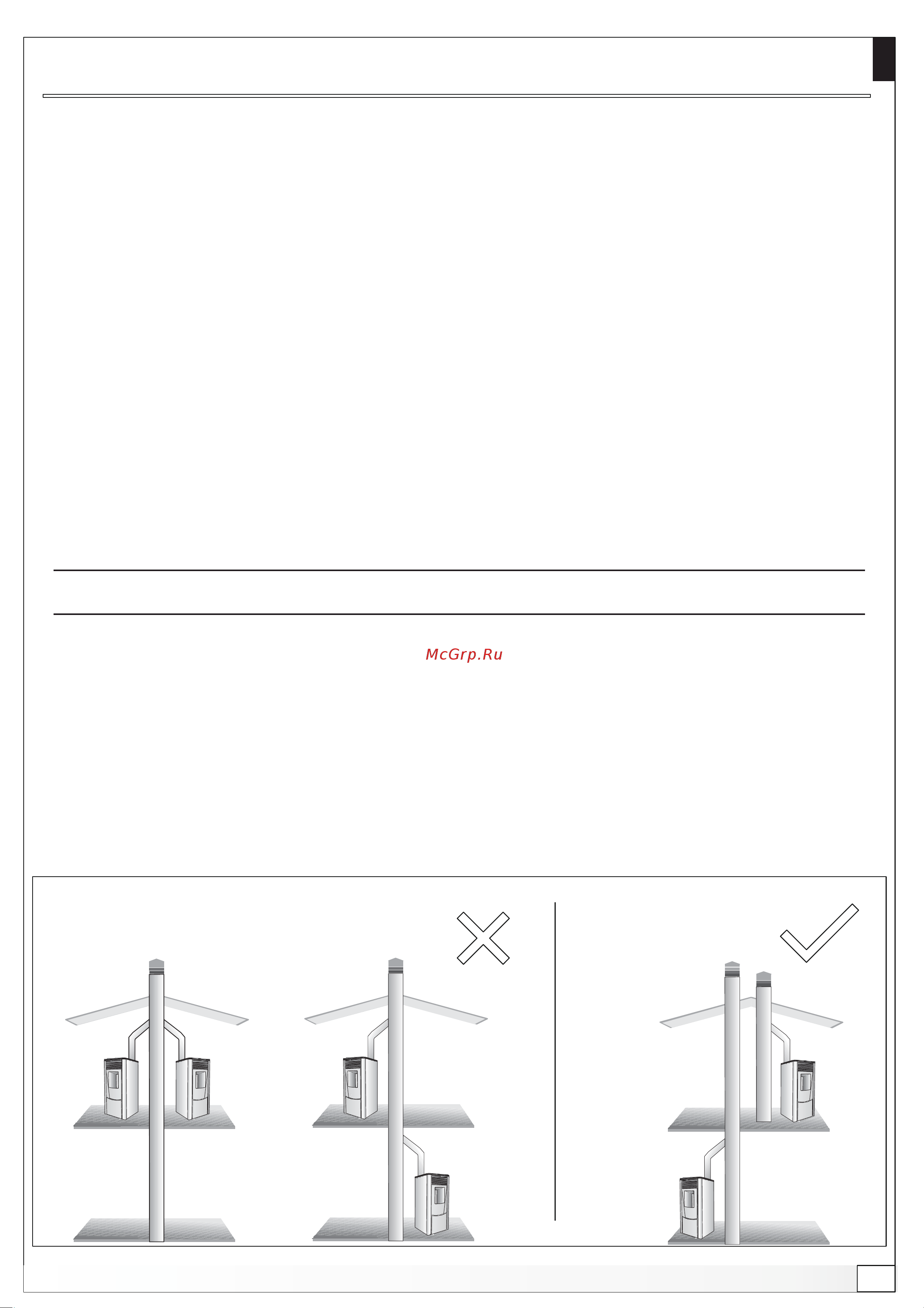 McGrp.Ru